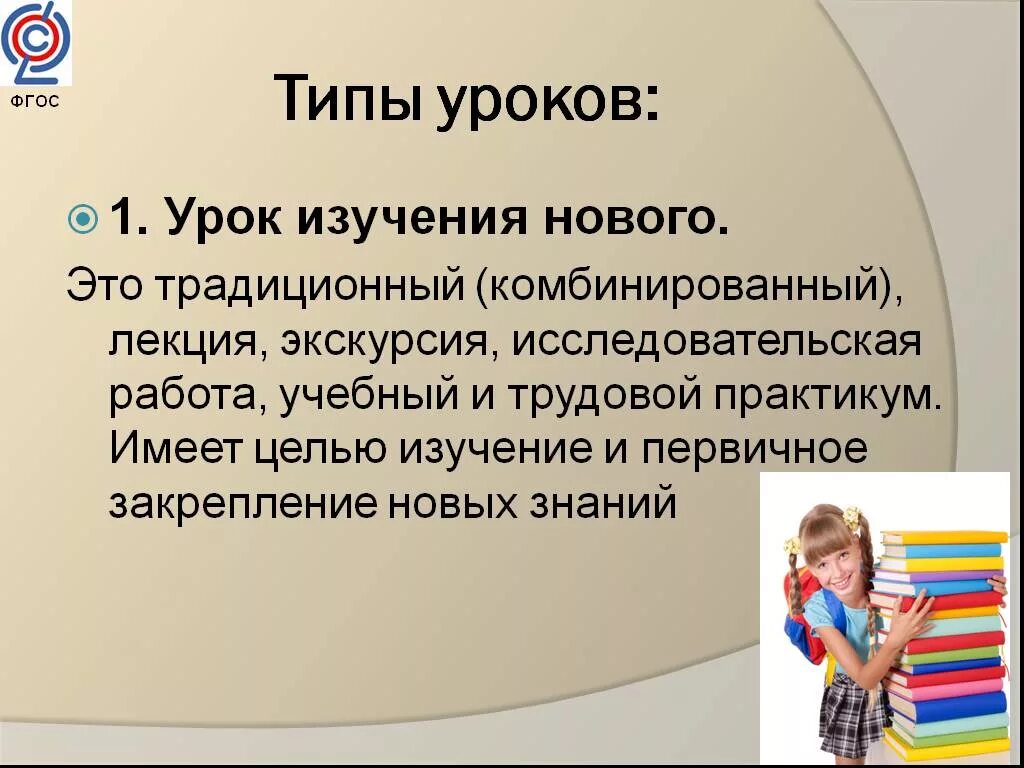 ФГОС

Типы уроков:

1. Урок изучения нового.

Это традиционный (комбинированный), лекция, экскурсия, исследовательская работа, учебный и трудовой практикум. Имеет целью изучение и первичное закрепление новых знаний